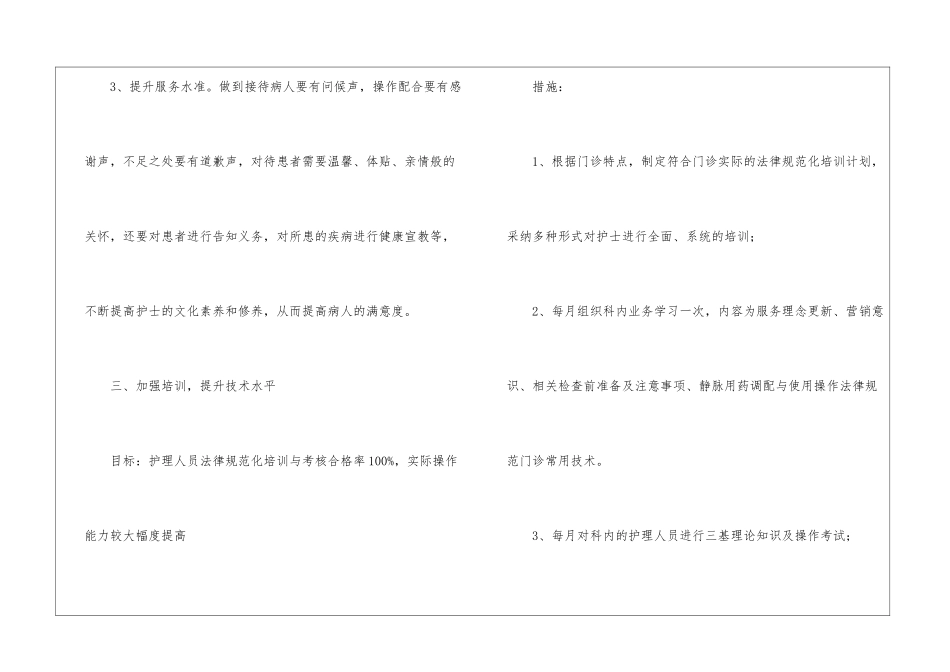 3、提升服务水准。做到接待病人要有问候声，操作配合要有感谢声，不足之处要有道歉声，对待患者需要温馨、体贴、亲情般的关怀，还要对患者进行告知义务，对所患的疾病进行健康宣教等，不断提高护士的文化素养和修养，从而提高病人的满意度。

三、加强培训，提升技术水平

目标：护理人员法律规范化培训与考核合格率100%，实际操作能力较大幅度提高

措施：

1、根据门诊特点，制定符合门诊实际的法律规范化培训计划，采纳多种形式对护士进行全面、系统的培训；

2、每月组织科内业务学习一次，内容为服务理念更新、营销意识、相关检查前准备及注意事项、静脉用药调配与使用操作法律规范门诊常用技术。

3、每月对科内的护理人员进行三基理论知识及操作考试；